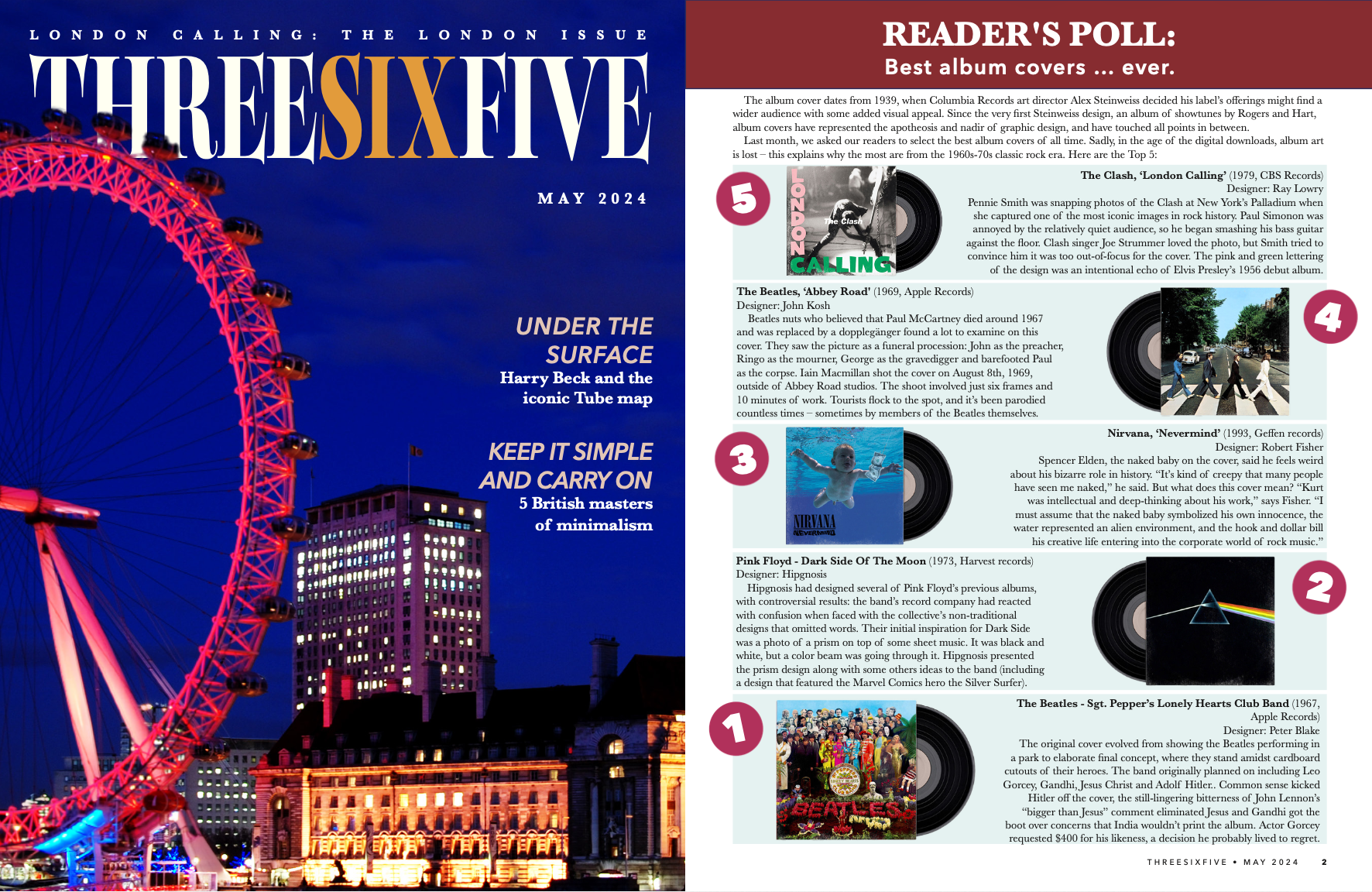 LONDON CALLING: THE LONDON ISSUE

THREESIXFIVE

MAY 2024

UNDER THE SURFACE

Harry Beck and the iconic Tube map

KEEP IT SIMPLE AND CARRY ON

5 British masters of minimalism

READER'S POLL:

Best album covers ... ever.

The album cover dates from 1939, when Columbia Records art director Alex Steinweiss decided his label's offerings might find a wider audience with some added visual appeal. Since the very first Steinweiss design, an album of showtunes by Rogers and Hart, album covers have represented the apotheosis and nadir of graphic design, and have touched all points in between.

Last month, we asked our readers to select the best album covers of all time. Sadly, in the age of the digital downloads, album art is lost – this explains why the most are from the 1960s-70s classic rock era. Here are the Top 5:

5

LONDON CALLING

The Clash

The Clash, 'London Calling' (1979, CBS Records)
Designer: Ray Lowry

Pennie Smith was snapping photos of the Clash at New York's Palladium when she captured one of the most iconic images in rock history. Paul Simonon was annoyed by the relatively quiet audience, so he began smashing his bass guitar against the floor. Clash singer Joe Strummer loved the photo, but Smith tried to convince him it was too out-of-focus for the cover. The pink and green lettering of the design was an intentional echo of Elvis Presley's 1956 debut album.

The Beatles, 'Abbey Road' (1969, Apple Records)
Designer: John Kosh

Beatles nuts who believed that Paul McCartney died around 1967 and was replaced by a dopplegänger found a lot to examine on this cover. They saw the picture as a funeral procession: John as the preacher, Ringo as the mourner, George as the gravedigger and barefooted Paul as the corpse. Iain Macmillan shot the cover on August 8th, 1969, outside of Abbey Road studios. The shoot involved just six frames and 10 minutes of work. Tourists flock to the spot, and it's been parodied countless times – sometimes by members of the Beatles themselves.

4

3

NIRVANA
NEVERMIND

Nirvana, 'Nevermind' (1993, Geffen records)
Designer: Robert Fisher

Spencer Elden, the naked baby on the cover, said he feels weird about his bizarre role in history. "It's kind of creepy that many people have seen me naked," he said. But what does this cover mean? "Kurt was intellectual and deep-thinking about his work," says Fisher. "I must assume that the naked baby symbolized his own innocence, the water represented an alien environment, and the hook and dollar bill his creative life entering into the corporate world of rock music."

Pink Floyd - Dark Side Of The Moon (1973, Harvest records)
Designer: Hipgnosis

Hipgnosis had designed several of Pink Floyd's previous albums, with controversial results: the band's record company had reacted with confusion when faced with the collective's non-traditional designs that omitted words. Their initial inspiration for Dark Side was a photo of a prism on top of some sheet music. It was black and white, but a color beam was going through it. Hipgnosis presented the prism design along with some others ideas to the band (including a design that featured the Marvel Comics hero the Silver Surfer).

2

1

BEATLES

The Beatles - Sgt. Pepper's Lonely Hearts Club Band (1967, Apple Records)
Designer: Peter Blake

The original cover evolved from showing the Beatles performing in a park to elaborate final concept, where they stand amidst cardboard cutouts of their heroes. The band originally planned on including Leo Gorcey, Gandhi, Jesus Christ and Adolf Hitler.. Common sense kicked Hitler off the cover, the still-lingering bitterness of John Lennon's "bigger than Jesus" comment eliminated Jesus and Gandhi got the boot over concerns that India wouldn't print the album. Actor Gorcey requested $400 for his likeness, a decision he probably lived to regret.

THREESIXFIVE • MAY 2024 2